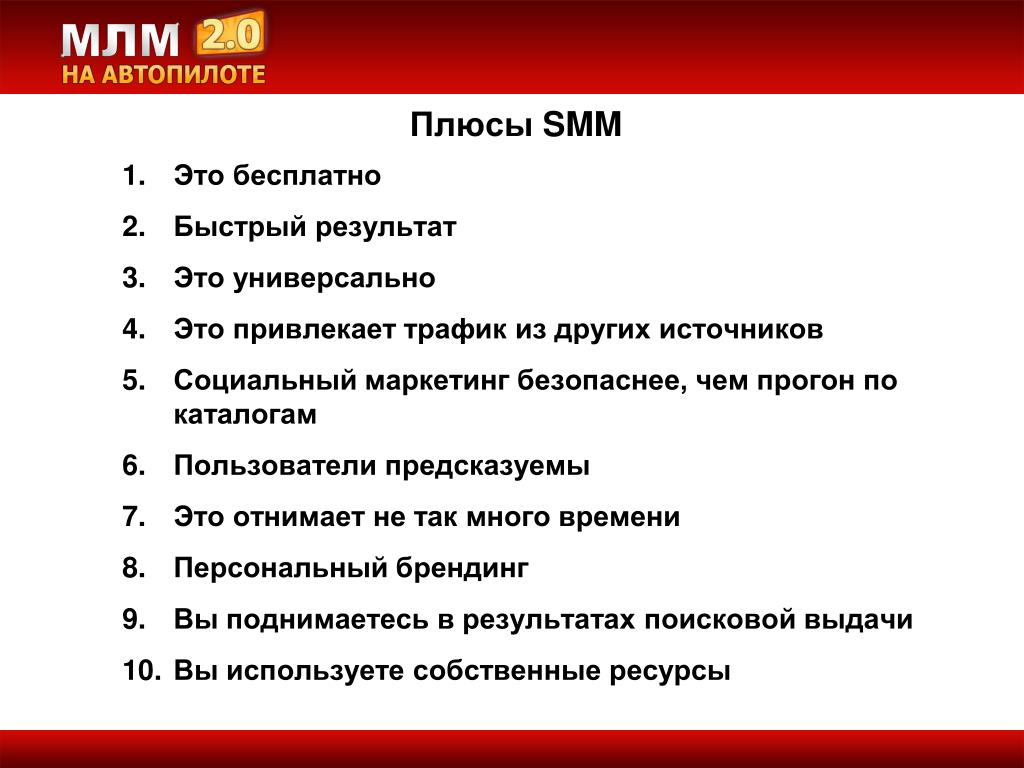 МЛМ 2.0
НА АВТОПИЛОТЕ

Плюсы SMM

1. Это бесплатно
2. Быстрый результат
3. Это универсально
4. Это привлекает трафик из других источников
5. Социальный маркетинг безопаснее, чем прогон по каталогам
6. Пользователи предсказуемы
7. Это отнимает не так много времени
8. Персональный брендинг
9. Вы поднимаетесь в результатах поисковой выдачи
10. Вы используете собственные ресурсы